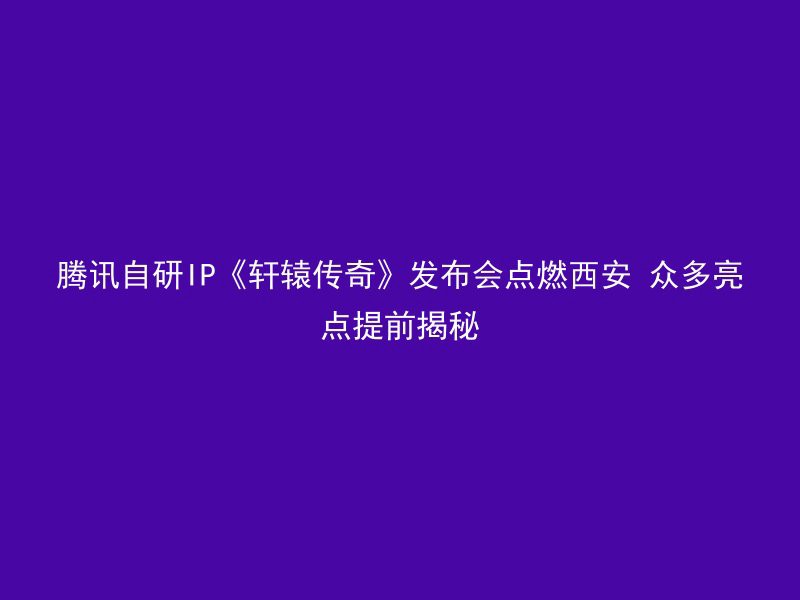 腾讯自研IP《轩辕传奇》发布会点燃西安 众多亮点提前揭秘